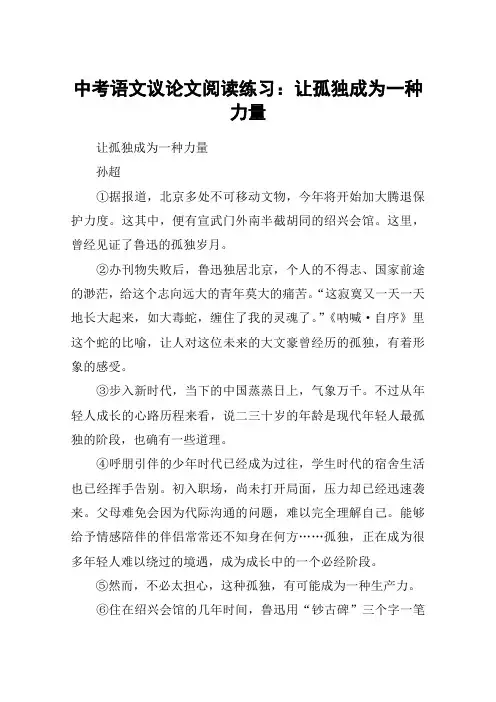 中考语文议论文阅读练习：让孤独成为一种力量

让孤独成为一种力量

孙超

①据报道，北京多处不可移动文物，今年将开始加大腾退保护力度。这其中，便有宣武门外南半截胡同的绍兴会馆。这里，曾经见证了鲁迅的孤独岁月。

②办刊物失败后，鲁迅独居北京，个人的不得志、国家前途的渺茫，给这个志向远大的青年莫大的痛苦。“这寂寞又一天一天地长大起来，如大毒蛇，缠住了我的灵魂了。”《呐喊·自序》里这个蛇的比喻，让人对这位未来的大文豪曾经历的孤独，有着形象的感受。

③步入新时代，当下的中国蒸蒸日上，气象万千。不过从年轻人成长的心路历程来看，说二三十岁的年龄是现代年轻人最孤独的阶段，也确有一些道理。

④呼朋引伴的少年时代已经成为过往，学生时代的宿舍生活也已经挥手告别。初入职场，尚未打开局面，压力却已经迅速袭来。父母难免会因为代际沟通的问题，难以完全理解自己。能够给予情感陪伴的伴侣常常还不知身在何方……孤独，正在成为很多年轻人难以绕过的境遇，成为成长中的一个必经阶段。

⑤然而，不必太担心，这种孤独，有可能成为一种生产力。

⑥住在绍兴会馆的几年时间，鲁迅用“钞古碑”三个字一笔